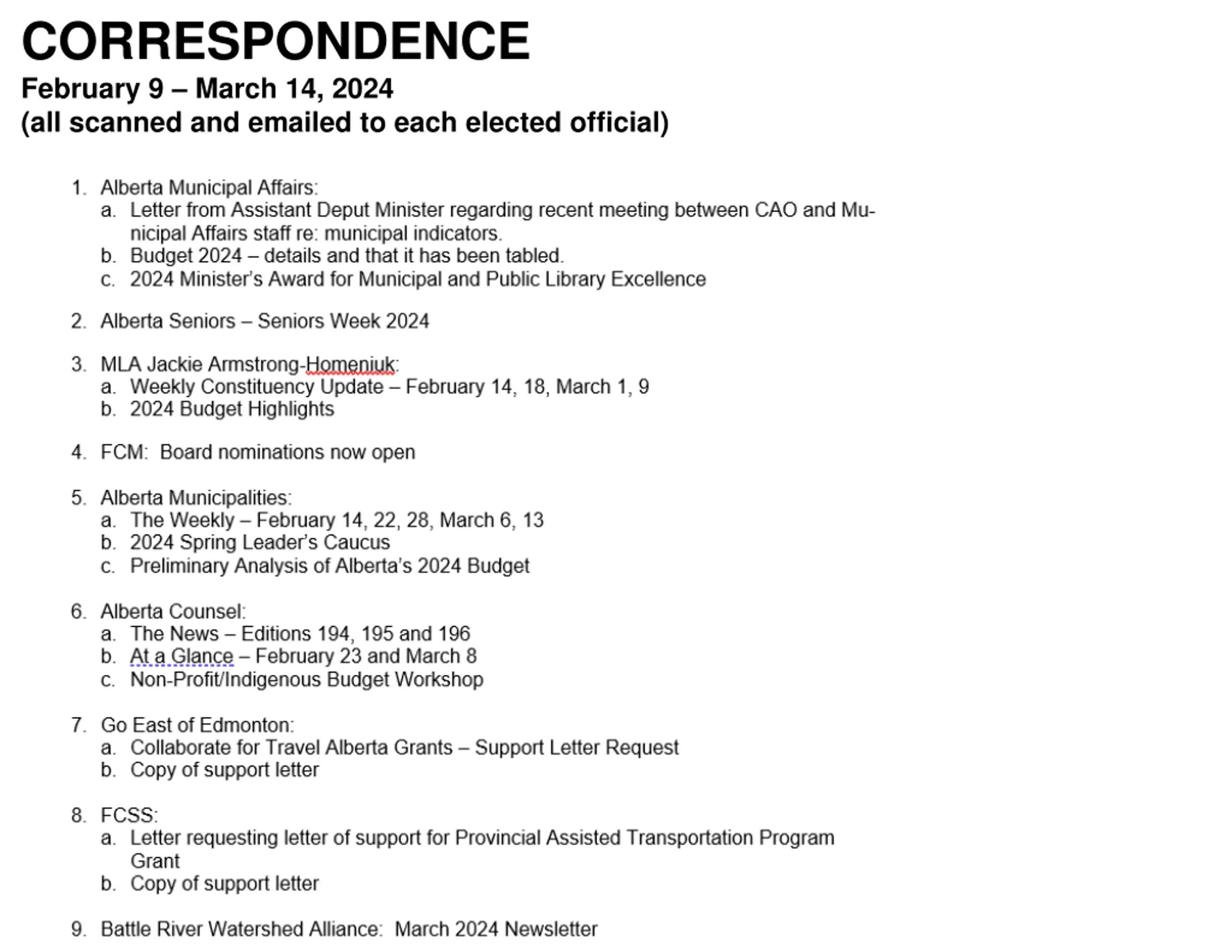 CORRESPONDENCE
February 9 – March 14, 2024
(all scanned and emailed to each elected official)

1. Alberta Municipal Affairs:
a. Letter from Assistant Deput Minister regarding recent meeting between CAO and Municipal Affairs staff re: municipal indicators.
b. Budget 2024 – details and that it has been tabled.
c. 2024 Minister's Award for Municipal and Public Library Excellence

2. Alberta Seniors – Seniors Week 2024

3. MLA Jackie Armstrong-Homeniuk:
a. Weekly Constituency Update – February 14, 18, March 1, 9
b. 2024 Budget Highlights

4. FCM: Board nominations now open

5. Alberta Municipalities:
a. The Weekly – February 14, 22, 28, March 6, 13
b. 2024 Spring Leader's Caucus
c. Preliminary Analysis of Alberta's 2024 Budget

6. Alberta Counsel:
a. The News – Editions 194, 195 and 196
b. At a Glance – February 23 and March 8
c. Non-Profit/Indigenous Budget Workshop

7. Go East of Edmonton:
a. Collaborate for Travel Alberta Grants – Support Letter Request
b. Copy of support letter

8. FCSS:
a. Letter requesting letter of support for Provincial Assisted Transportation Program Grant
b. Copy of support letter

9. Battle River Watershed Alliance: March 2024 Newsletter